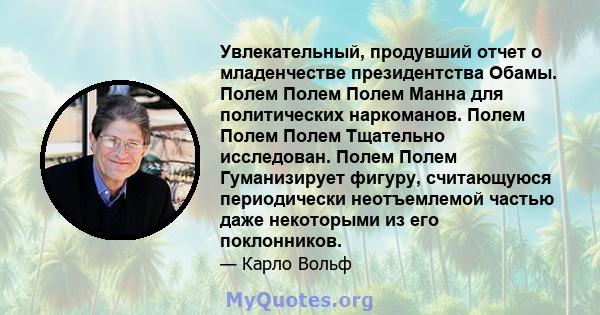 Увлекательный, продувший отчет о младенчестве президентства Обамы. Полем Полем Полем Манна для политических наркоманов. Полем Полем Полем Тщательно исследован. Полем Полем Гуманизирует фигуру, считающуюся периодически неотъемлемой частью даже некоторыми из его поклонников.

— Карло Вольф

MyQuotes.org